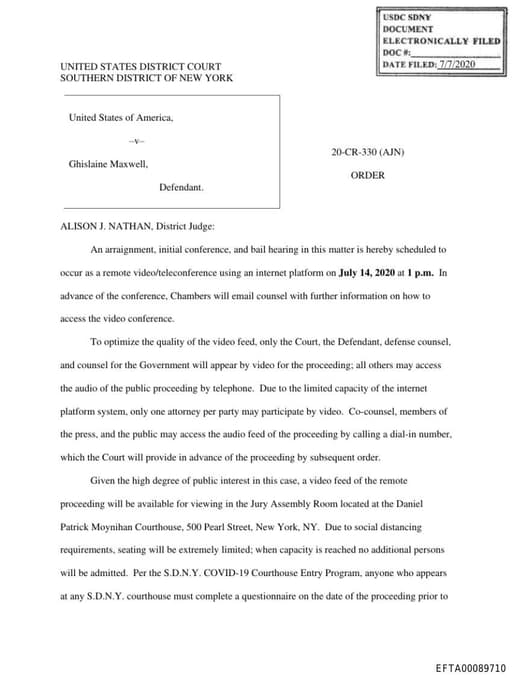 USDC SDNY
DOCUMENT
ELECTRONICALLY FILED
DOC #:
DATE FILED: 7/7/2020

UNITED STATES DISTRICT COURT
SOUTHERN DISTRICT OF NEW YORK

United States of America,

–v–

Ghislaine Maxwell,

Defendant.

20-CR-330 (AJN)

ORDER

ALISON J. NATHAN, District Judge:

An arraignment, initial conference, and bail hearing in this matter is hereby scheduled to occur as a remote video/teleconference using an internet platform on **July 14, 2020** at **1 p.m.** In advance of the conference, Chambers will email counsel with further information on how to access the video conference.

To optimize the quality of the video feed, only the Court, the Defendant, defense counsel, and counsel for the Government will appear by video for the proceeding; all others may access the audio of the public proceeding by telephone. Due to the limited capacity of the internet platform system, only one attorney per party may participate by video. Co-counsel, members of the press, and the public may access the audio feed of the proceeding by calling a dial-in number, which the Court will provide in advance of the proceeding by subsequent order.

Given the high degree of public interest in this case, a video feed of the remote proceeding will be available for viewing in the Jury Assembly Room located at the Daniel Patrick Moynihan Courthouse, 500 Pearl Street, New York, NY. Due to social distancing requirements, seating will be extremely limited; when capacity is reached no additional persons will be admitted. Per the S.D.N.Y. COVID-19 Courthouse Entry Program, anyone who appears at any S.D.N.Y. courthouse must complete a questionnaire on the date of the proceeding prior to

EFTA00089710